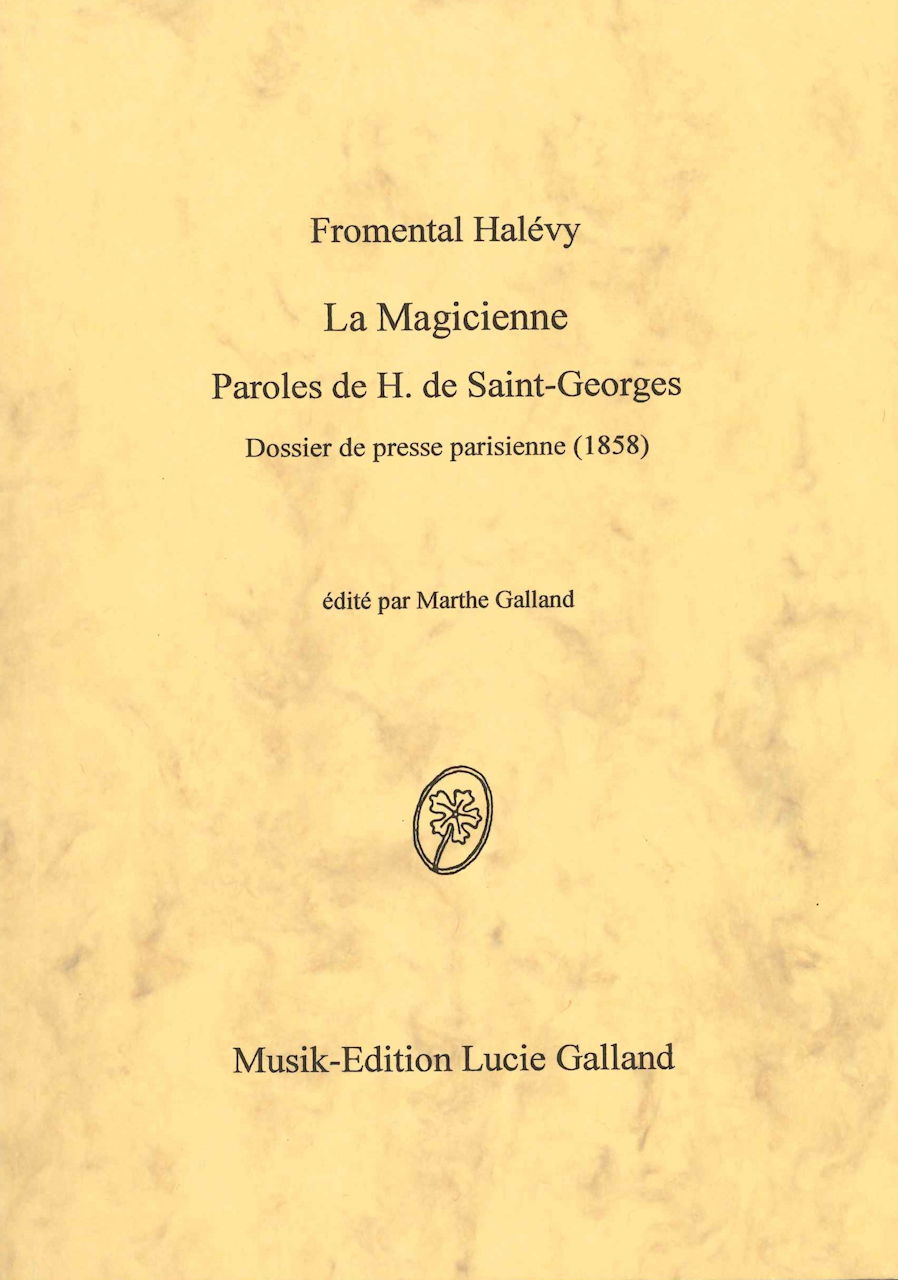 Fromental Halévy

La Magicienne

Paroles de H. de Saint-Georges

Dossier de presse parisienne (1858)

édité par Marthe Galland

Musik-Edition Lucie Galland